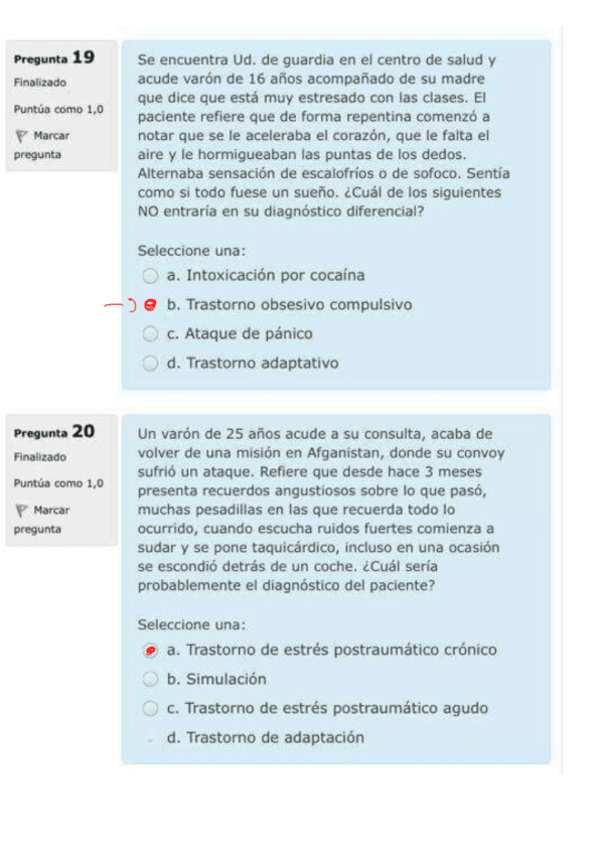 Pregunta 19
Finalizado
Puntúa como 1,0
Marcar pregunta

Se encuentra Ud. de guardia en el centro de salud y acude varón de 16 años acompañado de su madre que dice que está muy estresado con las clases. El paciente refiere que de forma repentina comenzó a notar que se le aceleraba el corazón, que le falta el aire y le hormigueaban las puntas de los dedos. Alternaba sensación de escalofríos o de sofoco. Sentía como si todo fuese un sueño. ¿Cuál de los siguientes NO entraría en su diagnóstico diferencial?

Seleccione una:
a. Intoxicación por cocaína
b. Trastorno obsesivo compulsivo
c. Ataque de pánico
d. Trastorno adaptativo

Pregunta 20
Finalizado
Puntúa como 1,0
Marcar pregunta

Un varón de 25 años acude a su consulta, acaba de volver de una misión en Afganistan, donde su convoy sufrió un ataque. Refiere que desde hace 3 meses presenta recuerdos angustiosos sobre lo que pasó, muchas pesadillas en las que recuerda todo lo ocurrido, cuando escucha ruidos fuertes comienza a sudar y se pone taquicárdico, incluso en una ocasión se escondió detrás de un coche. ¿Cuál sería probablemente el diagnóstico del paciente?

Seleccione una:
a. Trastorno de estrés postraumático crónico
b. Simulación
c. Trastorno de estrés postraumático agudo
d. Trastorno de adaptación